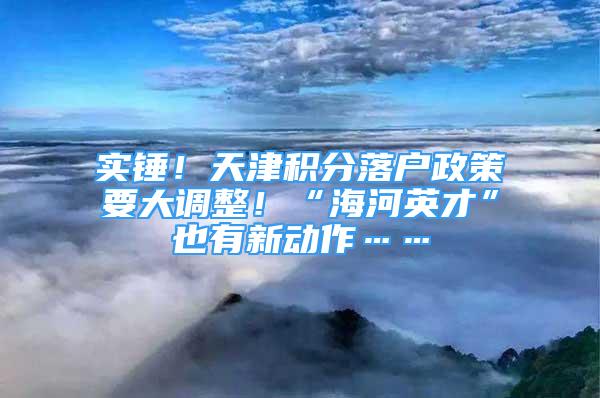 实锤！天津积分落户政策要大调整！“海河英才”也有新动作……